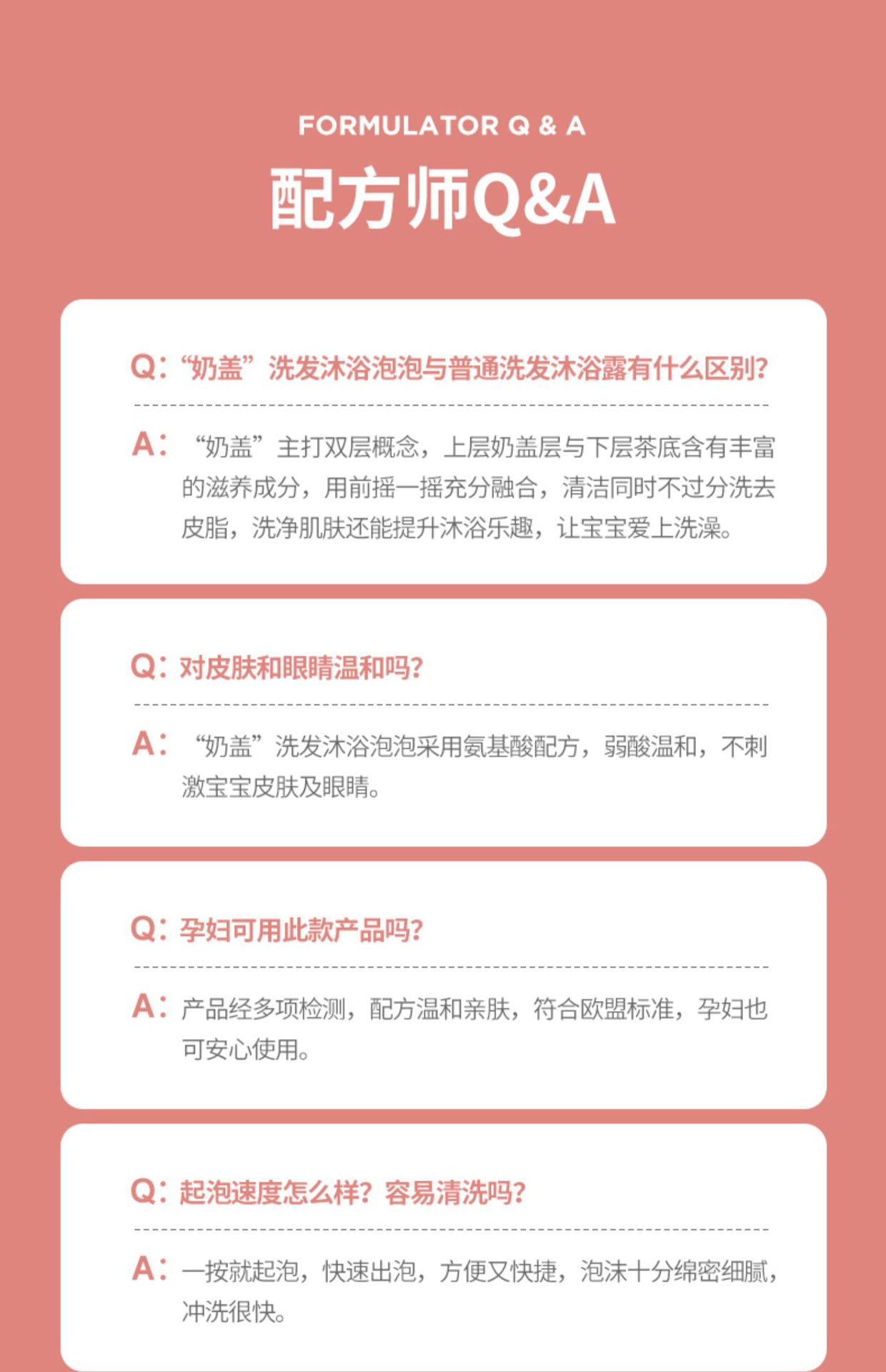 FORMULATOR Q & A

配方师Q&A

Q:“奶盖”洗发沐浴泡泡与普通洗发沐浴露有什么区别?

A:“奶盖”主打双层概念，上层奶盖层与下层茶底含有丰富的滋养成分，用前摇一摇充分融合，清洁同时不过分洗去皮脂，洗净肌肤还能提升沐浴乐趣，让宝宝爱上洗澡。

Q:对皮肤和眼睛温和吗?

A:“奶盖”洗发沐浴泡泡采用氨基酸配方，弱酸温和，不刺激宝宝皮肤及眼睛。

Q:孕妇可用此款产品吗?

A:产品经多项检测，配方温和亲肤，符合欧盟标准，孕妇也可安心使用。

Q:起泡速度怎么样?容易清洗吗?

A:一按就起泡，快速出泡，方便又快捷，泡沫十分绵密细腻，冲洗很快。